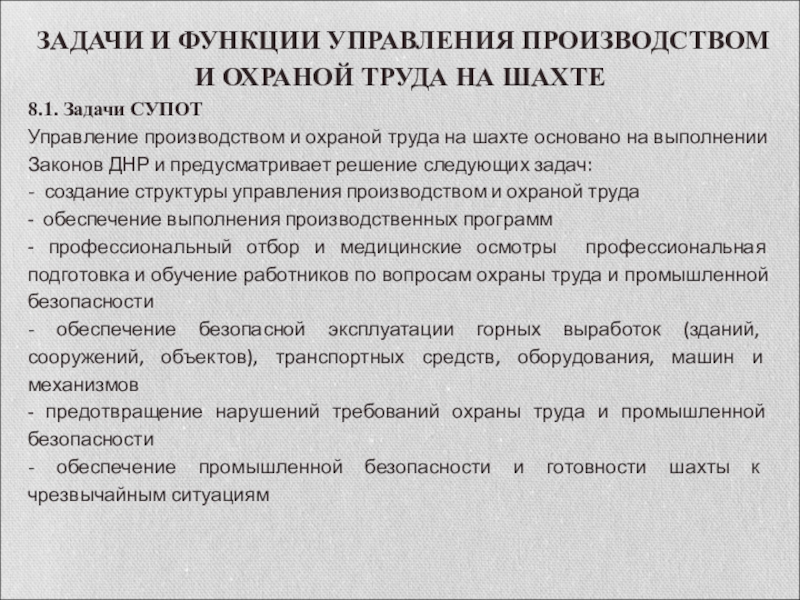 ЗАДАЧИ И ФУНКЦИИ УПРАВЛЕНИЯ ПРОИЗВОДСТВОМ И ОХРАНОЙ ТРУДА НА ШАХТЕ

8.1. Задачи СУПОТ

Управление производством и охраной труда на шахте основано на выполнении Законов ДНР и предусматривает решение следующих задач:

- создание структуры управления производством и охраной труда

- обеспечение выполнения производственных программ

- профессиональный отбор и медицинские осмотры профессиональная подготовка и обучение работников по вопросам охраны труда и промышленной безопасности

- обеспечение безопасной эксплуатации горных выработок (зданий, сооружений, объектов), транспортных средств, оборудования, машин и механизмов

- предотвращение нарушений требований охраны труда и промышленной безопасности

- обеспечение промышленной безопасности и готовности шахты к чрезвычайным ситуациям